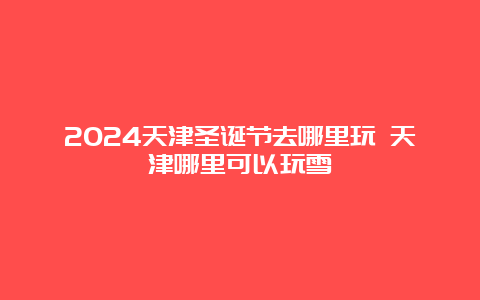 2024天津圣诞节去哪里玩 天津哪里可以玩雪